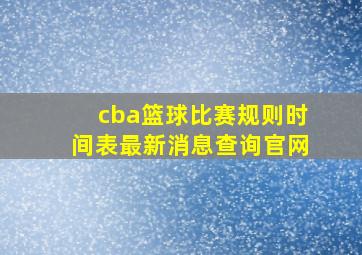 cba篮球比赛规则时间表最新消息查询官网